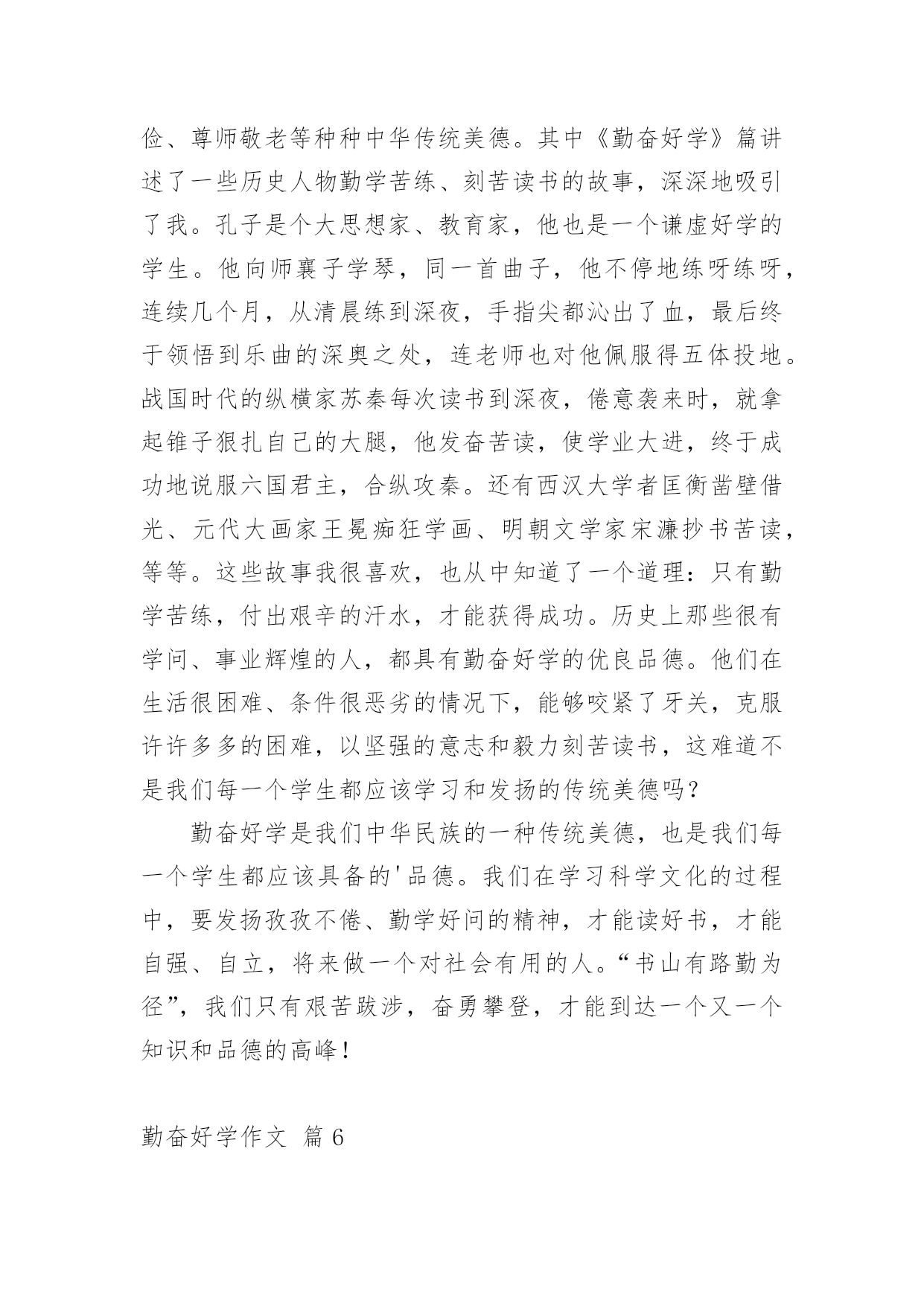 俭、尊师敬老等种种中华传统美德。其中《勤奋好学》篇讲述了一些历史人物勤学苦练、刻苦读书的故事，深深地吸引了我。孔子是个大思想家、教育家，他也是一个谦虚好学的学生。他向师襄子学琴，同一首曲子，他不停地练呀练呀，连续几个月，从清晨练到深夜，手指尖都沁出了血，最后终于领悟到乐曲的深奥之处，连老师也对他佩服得五体投地。战国时代的纵横家苏秦每次读书到深夜，倦意袭来时，就拿起锥子狠扎自己的大腿，他发奋苦读，使学业大进，终于成功地说服六国君主，合纵攻秦。还有西汉大学者匡衡凿壁借光、元代大画家王冕痴狂学画、明朝文学家宋濂抄书苦读，等等。这些故事我很喜欢，也从中知道了一个道理：只有勤学苦练，付出艰辛的汗水，才能获得成功。历史上那些很有学问、事业辉煌的人，都具有勤奋好学的优良品德。他们在生活很困难、条件很恶劣的情况下，能够咬紧了牙关，克服许许多多的困难，以坚强的意志和毅力刻苦读书，这难道不是我们每一个学生都应该学习和发扬的传统美德吗？

勤奋好学是我们中华民族的一种传统美德，也是我们每一个学生都应该具备的'品德。我们在学习科学文化的过程中，要发扬孜孜不倦、勤学好问的精神，才能读好书，才能自强、自立，将来做一个对社会有用的人。“书山有路勤为径”，我们只有艰苦跋涉，奋勇攀登，才能到达一个又一个知识和品德的高峰！

勤奋好学作文 篇6